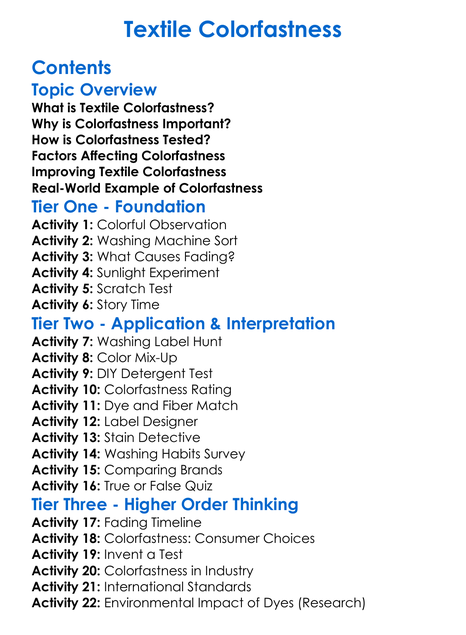 Textile Colorfastness

Contents

Topic Overview

What is Textile Colorfastness?
Why is Colorfastness Important?
How is Colorfastness Tested?
Factors Affecting Colorfastness
Improving Textile Colorfastness
Real-World Example of Colorfastness

Tier One - Foundation

Activity 1: Colorful Observation
Activity 2: Washing Machine Sort
Activity 3: What Causes Fading?
Activity 4: Sunlight Experiment
Activity 5: Scratch Test
Activity 6: Story Time

Tier Two - Application & Interpretation

Activity 7: Washing Label Hunt
Activity 8: Color Mix-Up
Activity 9: DIY Detergent Test
Activity 10: Colorfastness Rating
Activity 11: Dye and Fiber Match
Activity 12: Label Designer
Activity 13: Stain Detective
Activity 14: Washing Habits Survey
Activity 15: Comparing Brands
Activity 16: True or False Quiz

Tier Three - Higher Order Thinking

Activity 17: Fading Timeline
Activity 18: Colorfastness: Consumer Choices
Activity 19: Invent a Test
Activity 20: Colorfastness in Industry
Activity 21: International Standards
Activity 22: Environmental Impact of Dyes (Research)